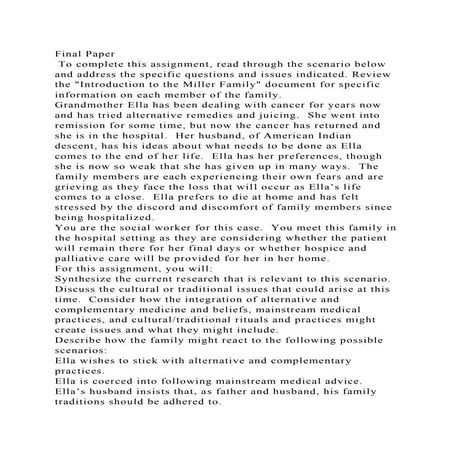 Final Paper

To complete this assignment, read through the scenario below and address the specific questions and issues indicated. Review the "Introduction to the Miller Family" document for specific information on each member of the family.

Grandmother Ella has been dealing with cancer for years now and has tried alternative remedies and juicing. She went into remission for some time, but now the cancer has returned and she is in the hospital. Her husband, of American Indian descent, has his ideas about what needs to be done as Ella comes to the end of her life. Ella has her preferences, though she is now so weak that she has given up in many ways. The family members are each experiencing their own fears and are grieving as they face the loss that will occur as Ella's life comes to a close. Ella prefers to die at home and has felt stressed by the discord and discomfort of family members since being hospitalized.

You are the social worker for this case. You meet this family in the hospital setting as they are considering whether the patient will remain there for her final days or whether hospice and palliative care will be provided for her in her home.

For this assignment, you will:

Synthesize the current research that is relevant to this scenario.

Discuss the cultural or traditional issues that could arise at this time. Consider how the integration of alternative and complementary medicine and beliefs, mainstream medical practices, and cultural/traditional rituals and practices might create issues and what they might include.

Describe how the family might react to the following possible scenarios:

Ella wishes to stick with alternative and complementary practices.

Ella is coerced into following mainstream medical advice.

Ella's husband insists that, as father and husband, his family traditions should be adhered to.